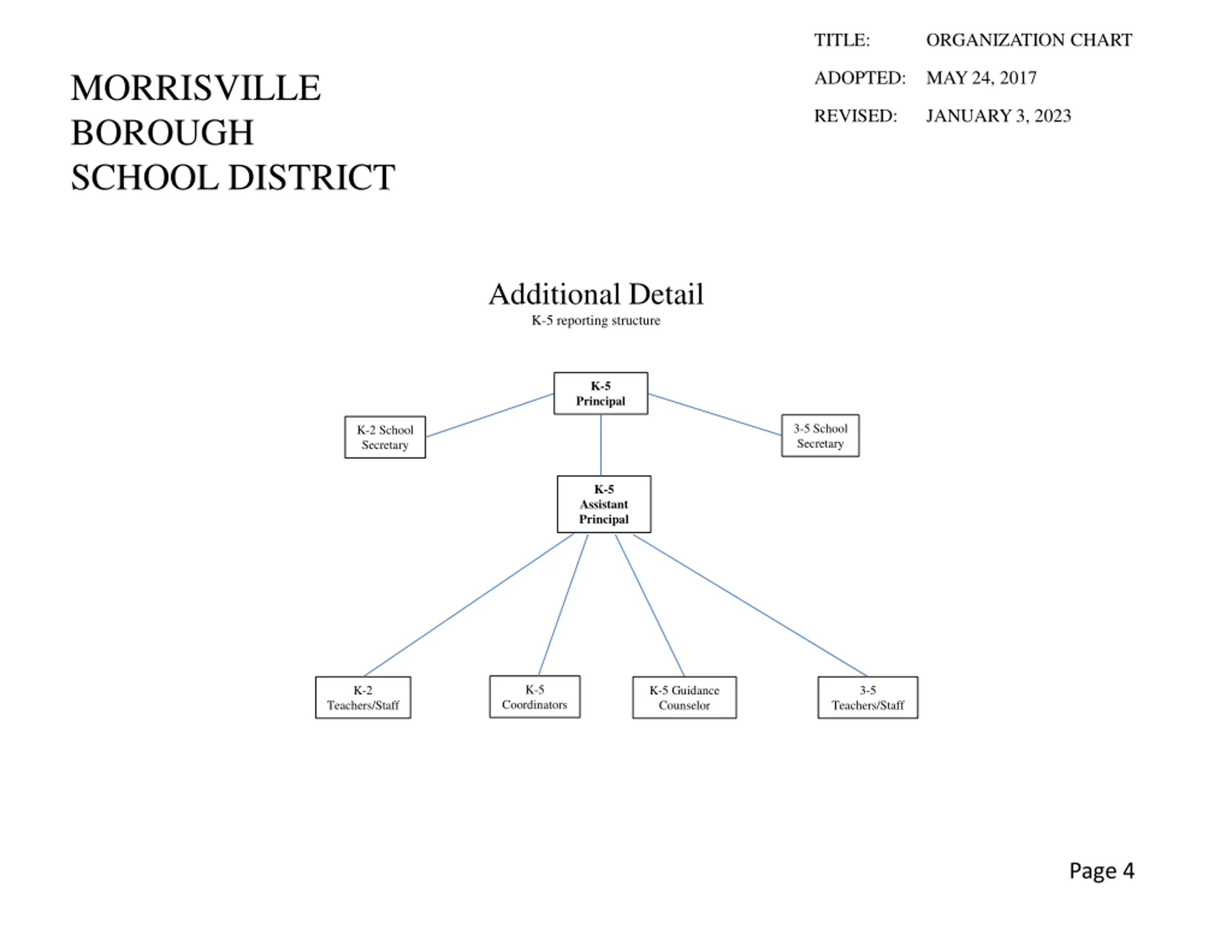 MORRISVILLE BOROUGH SCHOOL DISTRICT

TITLE: ORGANIZATION CHART

ADOPTED: MAY 24, 2017

REVISED: JANUARY 3, 2023

Additional Detail

K-5 reporting structure

K-5 Principal

K-2 School Secretary

3-5 School Secretary

K-5 Assistant Principal

K-2 Teachers/Staff

K-5 Coordinators

K-5 Guidance Counselor

3-5 Teachers/Staff

Page 4